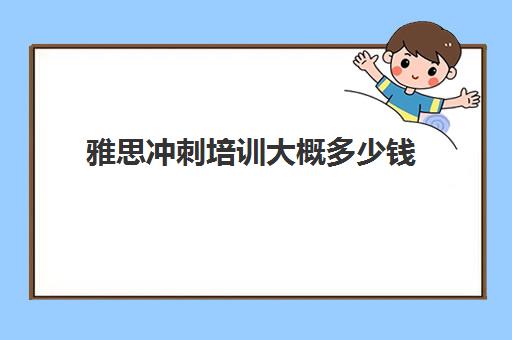 雅思冲刺培训大概多少钱